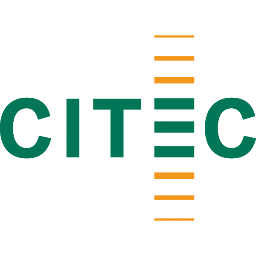 CITEC